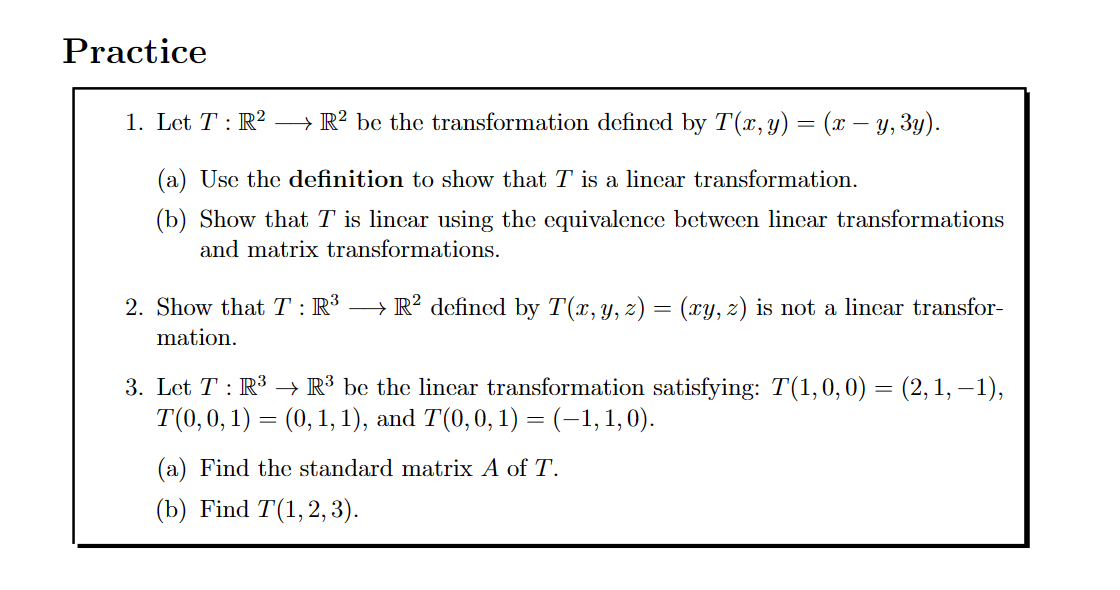 Practice

1. Let $T : \mathbb{R}^2 \longrightarrow \mathbb{R}^2$ be the transformation defined by $T(x, y) = (x - y, 3y)$.

(a) Use the **definition** to show that $T$ is a linear transformation.

(b) Show that $T$ is linear using the equivalence between linear transformations and matrix transformations.

2. Show that $T : \mathbb{R}^3 \longrightarrow \mathbb{R}^2$ defined by $T(x, y, z) = (xy, z)$ is not a linear transformation.

3. Let $T : \mathbb{R}^3 \to \mathbb{R}^3$ be the linear transformation satisfying: $T(1, 0, 0) = (2, 1, -1)$, $T(0, 0, 1) = (0, 1, 1)$, and $T(0, 0, 1) = (-1, 1, 0)$.

(a) Find the standard matrix $A$ of $T$.

(b) Find $T(1, 2, 3)$.